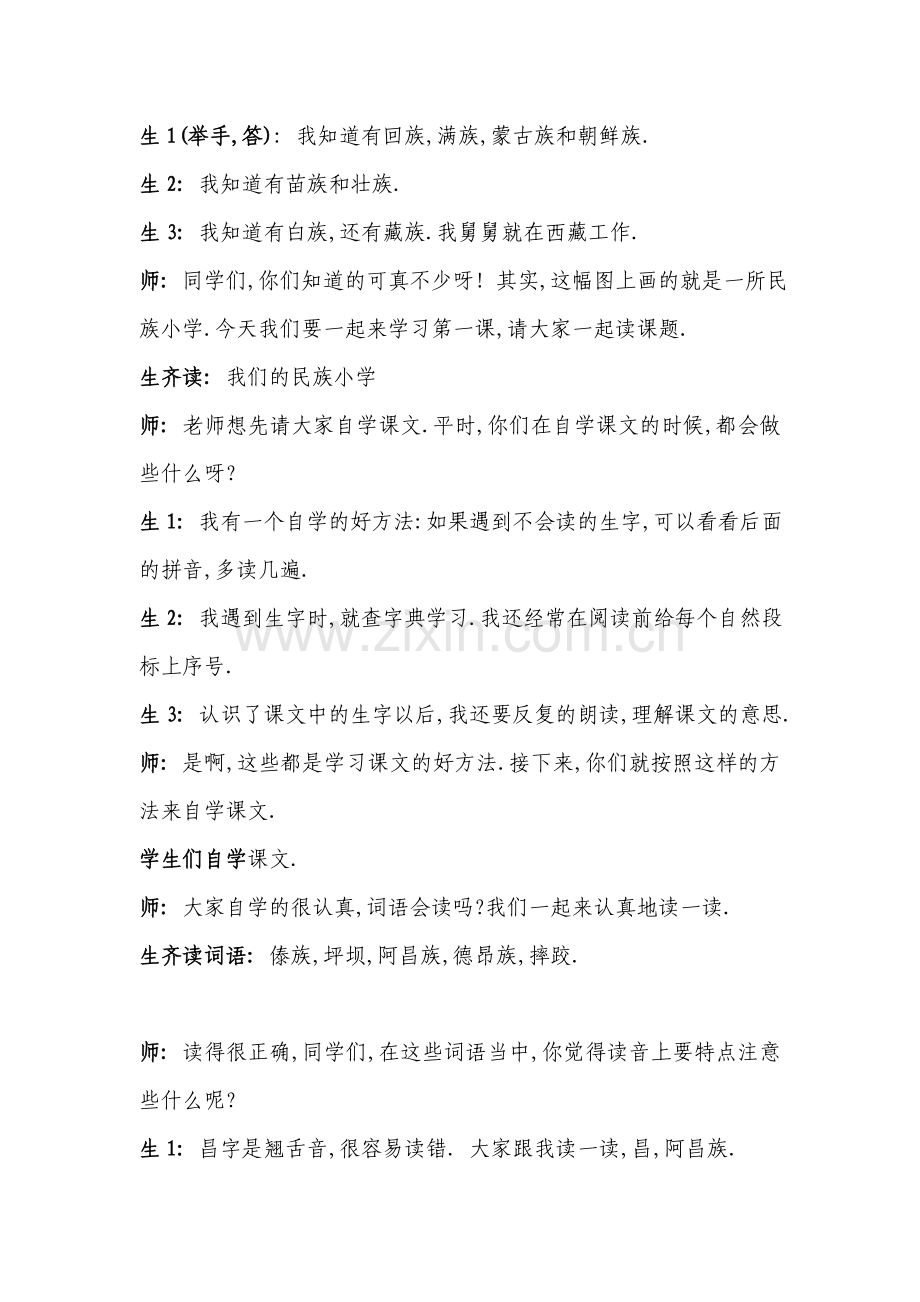 生1(举手,答)：我知道有回族,满族,蒙古族和朝鲜族.

生2：我知道有苗族和壮族.

生3：我知道有白族,还有藏族.我舅舅就在西藏工作.

师：同学们,你们知道的可真不少呀！其实,这幅图上画的就是一所民族小学.今天我们要一起来学习第一课,请大家一起读课题.

生齐读：我们的民族小学

师：老师想先请大家自学课文.平时,你们在自学课文的时候,都会做些什么呀?

生1：我有一个自学的好方法:如果遇到不会读的生字,可以看看后面的拼音,多读几遍.

生2：我遇到生字时,就查字典学习.我还经常在阅读前给每个自然段标上序号.

生3：认识了课文中的生字以后,我还要反复的朗读,理解课文的意思.

师：是啊,这些都是学习课文的好方法.接下来,你们就按照这样的方法来自学课文.

学生们自学课文.

师：大家自学的很认真,词语会读吗?我们一起来认真地读一读.

生齐读词语：傣族,坪坝,阿昌族,德昂族,摔跤.

师：读得很正确,同学们,在这些词语当中,你觉得读音上要特点注意些什么呢?

生1：昌字是翘舌音,很容易读错. 大家跟我读一读,昌,阿昌族.

www.zixin.com.cn